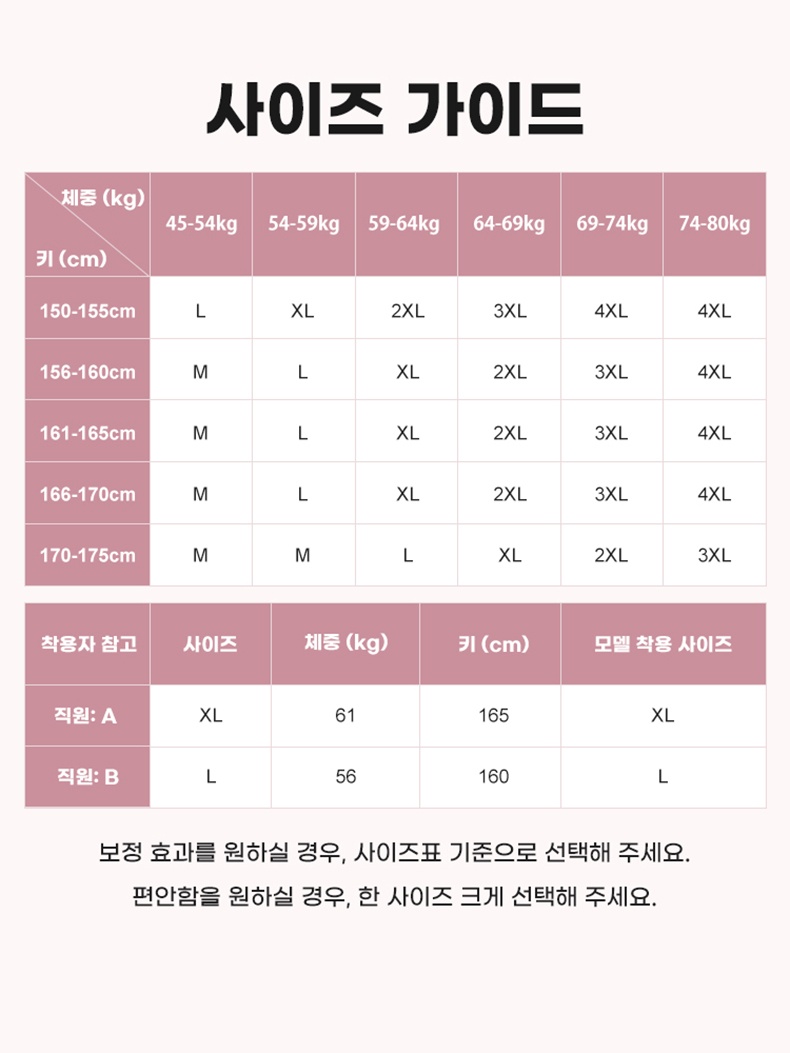 사이즈 가이드

| 체중 (kg) / 키 (cm) | 45-54kg | 54-59kg | 59-64kg | 64-69kg | 69-74kg | 74-80kg |
|---|---|---|---|---|---|---|
| 150-155cm | L | XL | 2XL | 3XL | 4XL | 4XL |
| 156-160cm | M | L | XL | 2XL | 3XL | 4XL |
| 161-165cm | M | L | XL | 2XL | 3XL | 4XL |
| 166-170cm | M | L | XL | 2XL | 3XL | 4XL |
| 170-175cm | M | M | L | XL | 2XL | 3XL |

| 착용자 참고 | 사이즈 | 체중 (kg) | 키 (cm) | 모델 착용 사이즈 |
|---|---|---|---|---|
| 직원: A | XL | 61 | 165 | XL |
| 직원: B | L | 56 | 160 | L |

보정 효과를 원하실 경우, 사이즈표 기준으로 선택해 주세요.

편안함을 원하실 경우, 한 사이즈 크게 선택해 주세요.